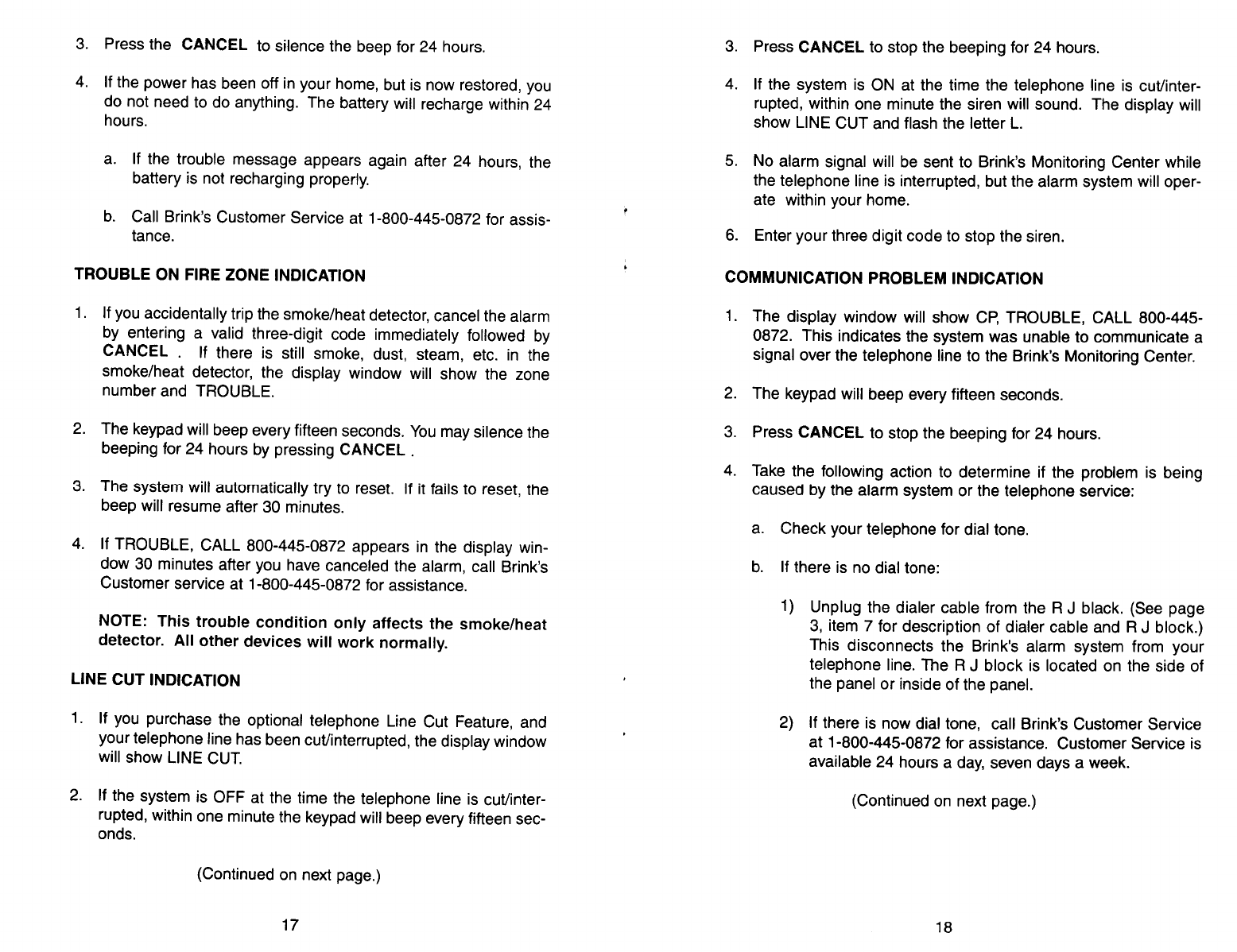 3. Press the CANCEL to silence the beep for 24 hours.

4. If the power has been off in your home, but is now restored, you do not need to do anything. The battery will recharge within 24 hours.

a. If the trouble message appears again after 24 hours, the battery is not recharging properly.

b. Call Brink's Customer Service at 1-800-445-0872 for assistance.

TROUBLE ON FIRE ZONE INDICATION

1. If you accidentally trip the smoke/heat detector, cancel the alarm by entering a valid three-digit code immediately followed by CANCEL . If there is still smoke, dust, steam, etc. in the smoke/heat detector, the display window will show the zone number and TROUBLE.

2. The keypad will beep every fifteen seconds. You may silence the beeping for 24 hours by pressing CANCEL .

3. The system will automatically try to reset. If it fails to reset, the beep will resume after 30 minutes.

4. If TROUBLE, CALL 800-445-0872 appears in the display window 30 minutes after you have canceled the alarm, call Brink's Customer service at 1-800-445-0872 for assistance.

NOTE: This trouble condition only affects the smoke/heat detector. All other devices will work normally.

LINE CUT INDICATION

1. If you purchase the optional telephone Line Cut Feature, and your telephone line has been cut/interrupted, the display window will show LINE CUT.

2. If the system is OFF at the time the telephone line is cut/interrupted, within one minute the keypad will beep every fifteen seconds.

(Continued on next page.)

17

3. Press CANCEL to stop the beeping for 24 hours.

4. If the system is ON at the time the telephone line is cut/interrupted, within one minute the siren will sound. The display will show LINE CUT and flash the letter L.

5. No alarm signal will be sent to Brink's Monitoring Center while the telephone line is interrupted, but the alarm system will operate within your home.

6. Enter your three digit code to stop the siren.

COMMUNICATION PROBLEM INDICATION

1. The display window will show CP, TROUBLE, CALL 800-445-0872. This indicates the system was unable to communicate a signal over the telephone line to the Brink's Monitoring Center.

2. The keypad will beep every fifteen seconds.

3. Press CANCEL to stop the beeping for 24 hours.

4. Take the following action to determine if the problem is being caused by the alarm system or the telephone service:

a. Check your telephone for dial tone.

b. If there is no dial tone:

1) Unplug the dialer cable from the R J black. (See page 3, item 7 for description of dialer cable and R J block.) This disconnects the Brink's alarm system from your telephone line. The R J block is located on the side of the panel or inside of the panel.

2) If there is now dial tone, call Brink's Customer Service at 1-800-445-0872 for assistance. Customer Service is available 24 hours a day, seven days a week.

(Continued on next page.)

18